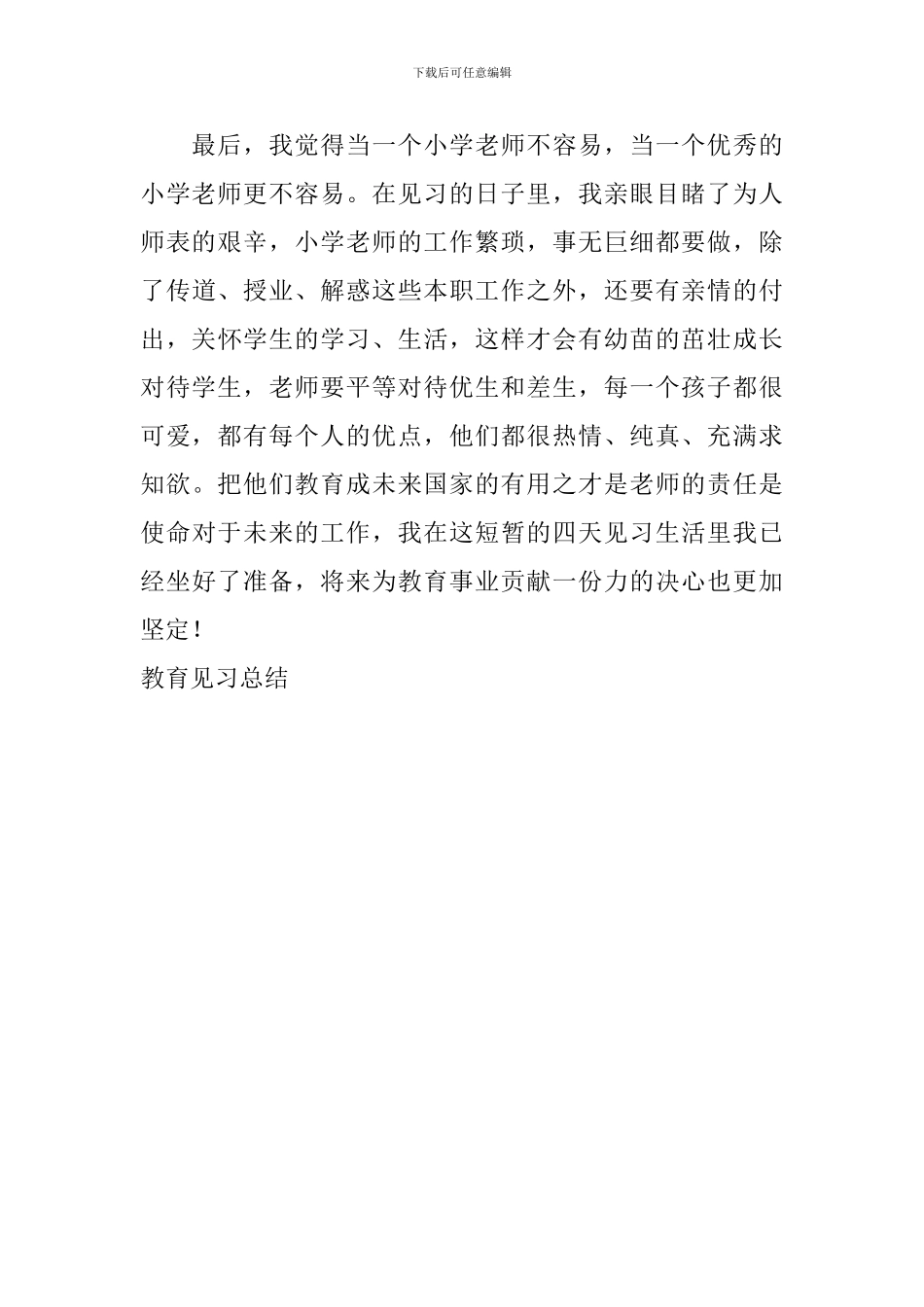 下载后可任意编辑

最后，我觉得当一个小学老师不容易，当一个优秀的小学老师更不容易。在见习的日子里，我亲眼目睹了为人师表的艰辛，小学老师的工作繁琐，事无巨细都要做，除了传道、授业、解惑这些本职工作之外，还要有亲情的付出，关怀学生的学习、生活，这样才会有幼苗的茁壮成长对待学生，老师要平等对待优生和差生，每一个孩子都很可爱，都有每个人的优点，他们都很热情、纯真、充满求知欲。把他们教育成未来国家的有用之才是老师的责任是使命对于未来的工作，我在这短暂的四天见习生活里我已经坐好了准备，将来为教育事业贡献一份力的决心也更加坚定！

教育见习总结